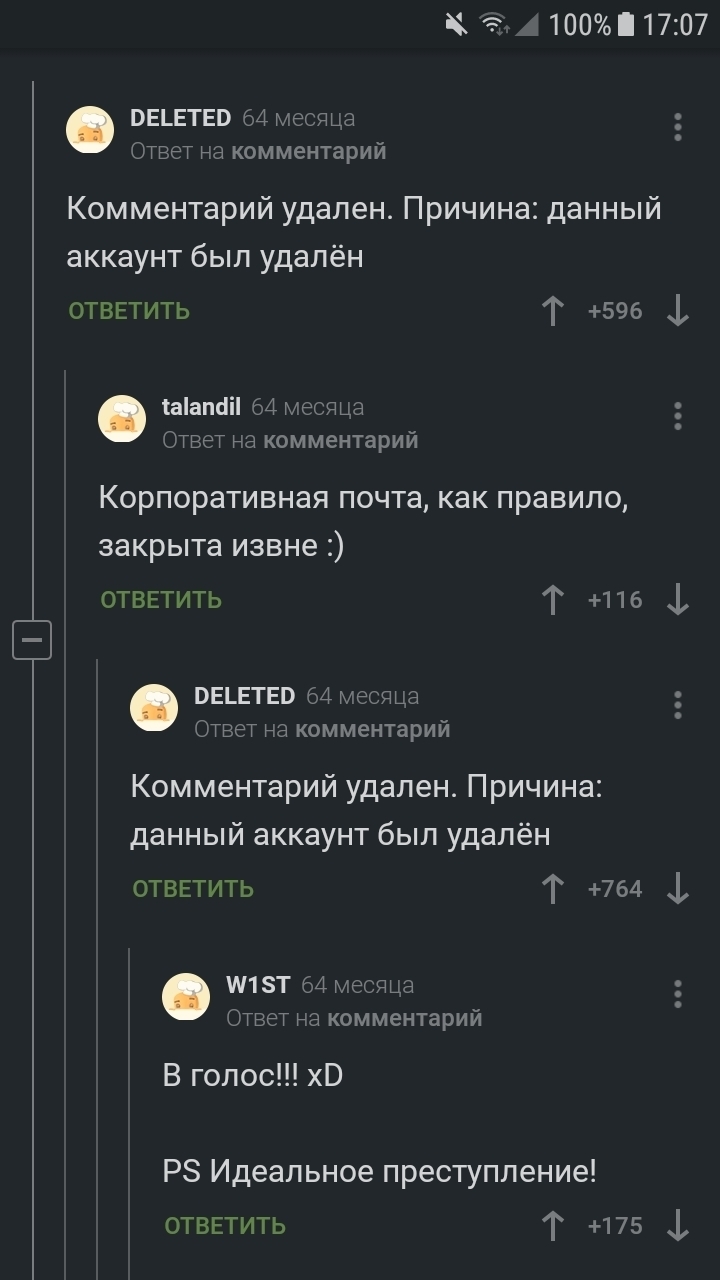 100% 17:07

DELETED 64 месяца
Ответ на комментарий

Комментарий удален. Причина: данный аккаунт был удалён

ОТВЕТИТЬ +596

talandil 64 месяца
Ответ на комментарий

Корпоративная почта, как правило, закрыта извне :)

ОТВЕТИТЬ +116

DELETED 64 месяца
Ответ на комментарий

Комментарий удален. Причина: данный аккаунт был удалён

ОТВЕТИТЬ +764

W1ST 64 месяца
Ответ на комментарий

В голос!!! xD

PS Идеальное преступление!

ОТВЕТИТЬ +175